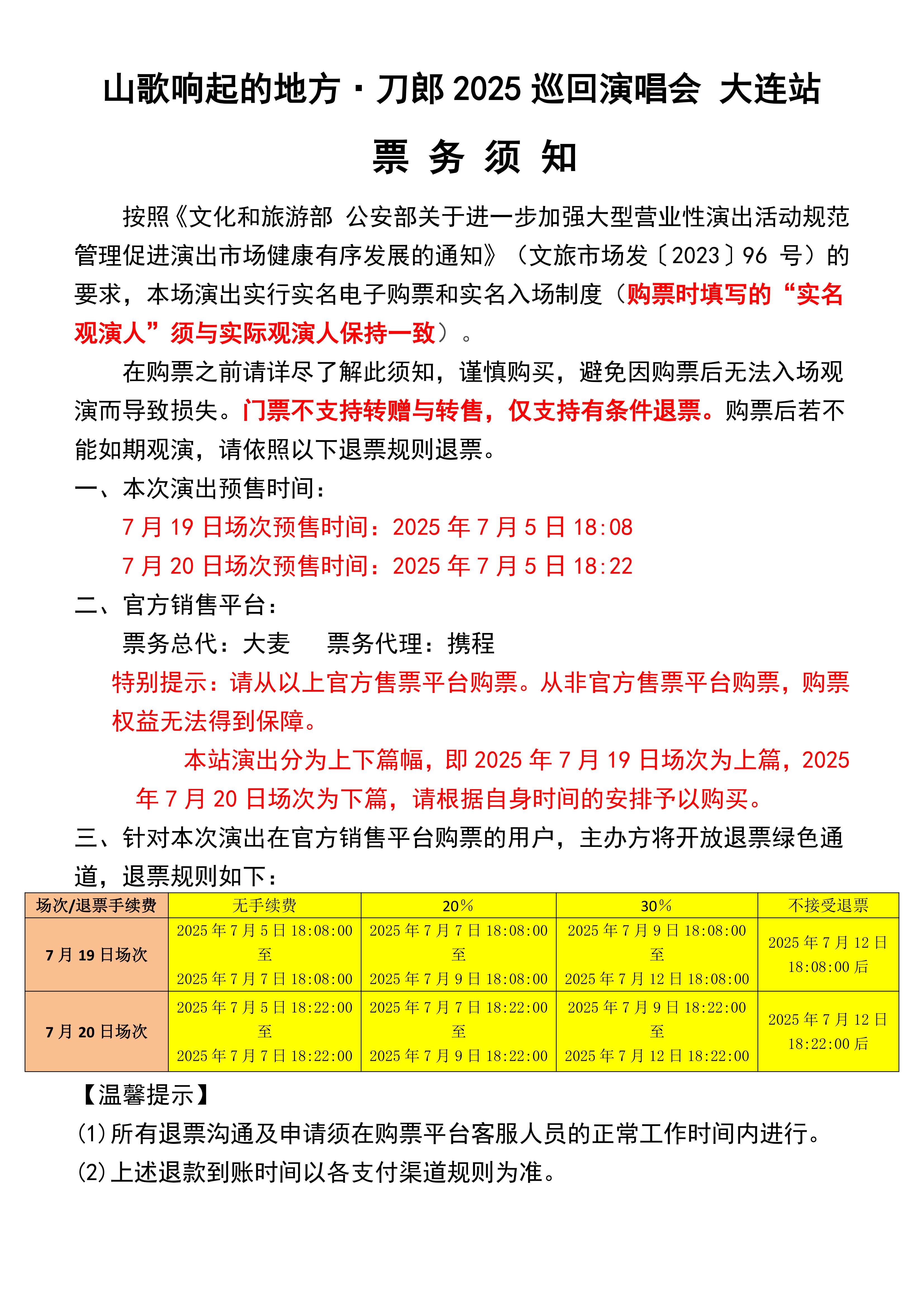 山歌响起的地方·刀郎 2025 巡回演唱会 大连站

票 务 须 知

按照《文化和旅游部 公安部关于进一步加强大型营业性演出活动规范管理促进演出市场健康有序发展的通知》（文旅市场发〔2023〕96 号）的要求，本场演出实行实名电子购票和实名入场制度（购票时填写的“实名观演人”须与实际观演人保持一致）。

在购票之前请详尽了解此须知，谨慎购买，避免因购票后无法入场观演而导致损失。门票不支持转赠与转售，仅支持有条件退票。购票后若不能如期观演，请依照以下退票规则退票。

一、本次演出预售时间：

7 月 19 日场次预售时间：2025 年 7 月 5 日 18:08

7 月 20 日场次预售时间：2025 年 7 月 5 日 18:22

二、官方销售平台：

票务总代：大麦　　票务代理：携程

特别提示：请从以上官方售票平台购票。从非官方售票平台购票，购票权益无法得到保障。

本站演出分为上下篇幅，即 2025 年 7 月 19 日场次为上篇，2025 年 7 月 20 日场次为下篇，请根据自身时间的安排予以购买。

三、针对本次演出在官方销售平台购票的用户，主办方将开放退票绿色通道，退票规则如下：

| 场次/退票手续费 | 无手续费 | 20% | 30% | 不接受退票 |
|---|---|---|---|---|
| 7 月 19 日场次 | 2025 年 7 月 5 日 18:08:00 至 2025 年 7 月 7 日 18:08:00 | 2025 年 7 月 7 日 18:08:00 至 2025 年 7 月 9 日 18:08:00 | 2025 年 7 月 9 日 18:08:00 至 2025 年 7 月 12 日 18:08:00 | 2025 年 7 月 12 日 18:08:00 后 |
| 7 月 20 日场次 | 2025 年 7 月 5 日 18:22:00 至 2025 年 7 月 7 日 18:22:00 | 2025 年 7 月 7 日 18:22:00 至 2025 年 7 月 9 日 18:22:00 | 2025 年 7 月 9 日 18:22:00 至 2025 年 7 月 12 日 18:22:00 | 2025 年 7 月 12 日 18:22:00 后 |

【温馨提示】

(1)所有退票沟通及申请须在购票平台客服人员的正常工作时间内进行。

(2)上述退款到账时间以各支付渠道规则为准。